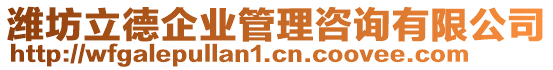 潍坊立德企业管理咨询有限公司
http://wfgalepullan1.cn.coovee.com